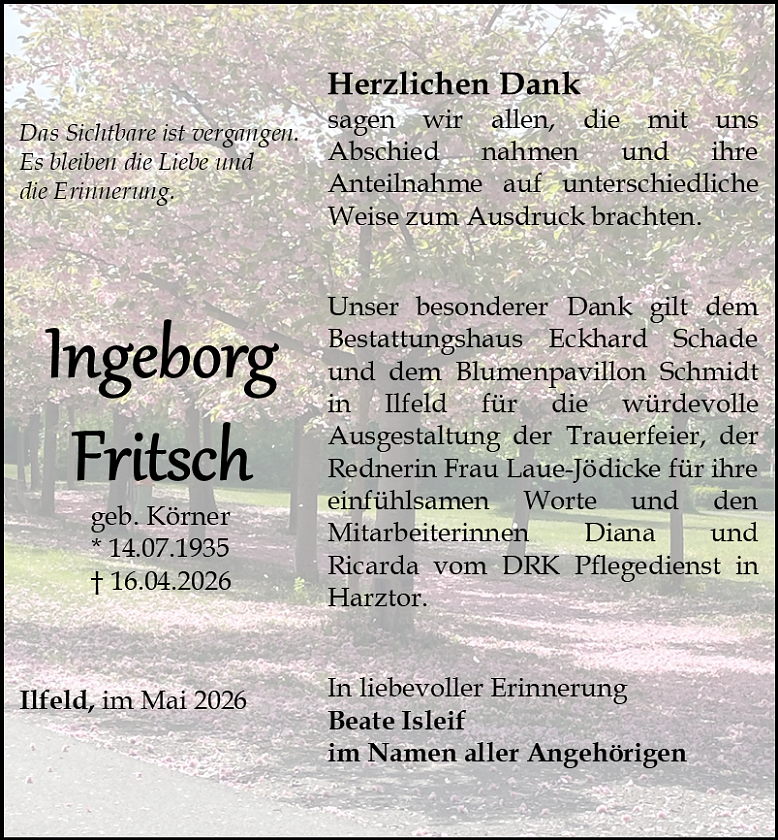 Das Sichtbare ist vergangen.
Es bleiben die Liebe und
die Erinnerung.

Ingeborg
Fritsch

geb. Körner
* 14.07.1935
† 16.04.2026

Ilfeld, im Mai 2026

Herzlichen Dank
sagen wir allen, die mit uns Abschied nahmen und ihre Anteilnahme auf unterschiedliche Weise zum Ausdruck brachten.

Unser besonderer Dank gilt dem Bestattungshaus Eckhard Schade und dem Blumenpavillon Schmidt in Ilfeld für die würdevolle Ausgestaltung der Trauerfeier, der Rednerin Frau Laue-Jödicke für ihre einfühlsamen Worte und den Mitarbeiterinnen Diana und Ricarda vom DRK Pflegedienst in Harztor.

In liebevoller Erinnerung
Beate Isleif
im Namen aller Angehörigen